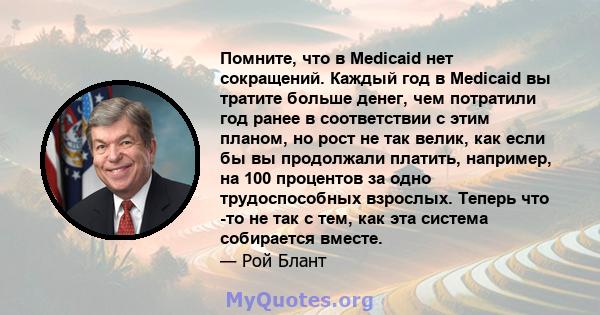 Помните, что в Medicaid нет сокращений. Каждый год в Medicaid вы тратите больше денег, чем потратили год ранее в соответствии с этим планом, но рост не так велик, как если бы вы продолжали платить, например, на 100 процентов за одно трудоспособных взрослых. Теперь что -то не так с тем, как эта система собирается вместе.

— Рой Блант

MyQuotes.org